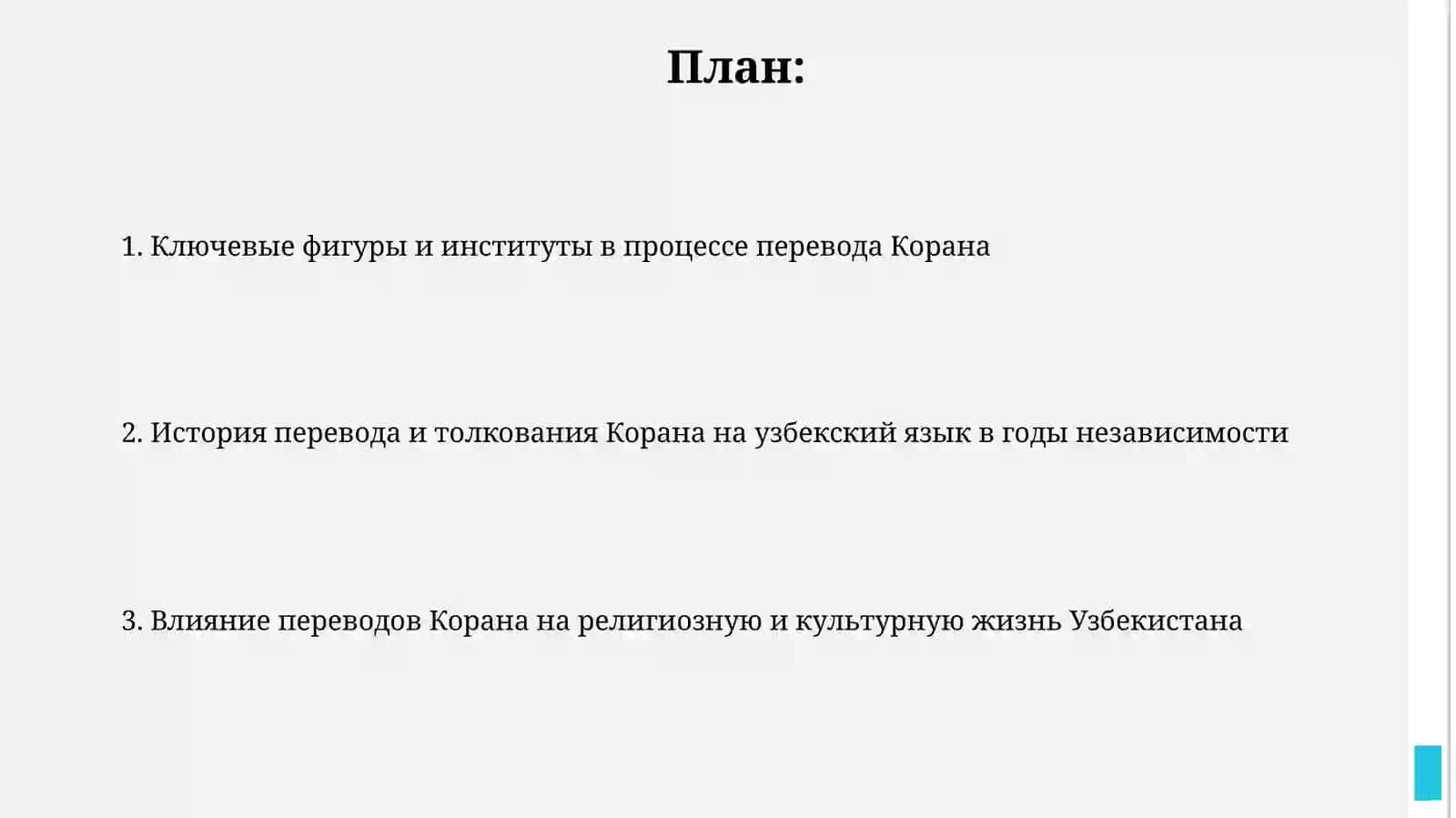 План:

1. Ключевые фигуры и институты в процессе перевода Корана

2. История перевода и толкования Корана на узбекский язык в годы независимости

3. Влияние переводов Корана на религиозную и культурную жизнь Узбекистана